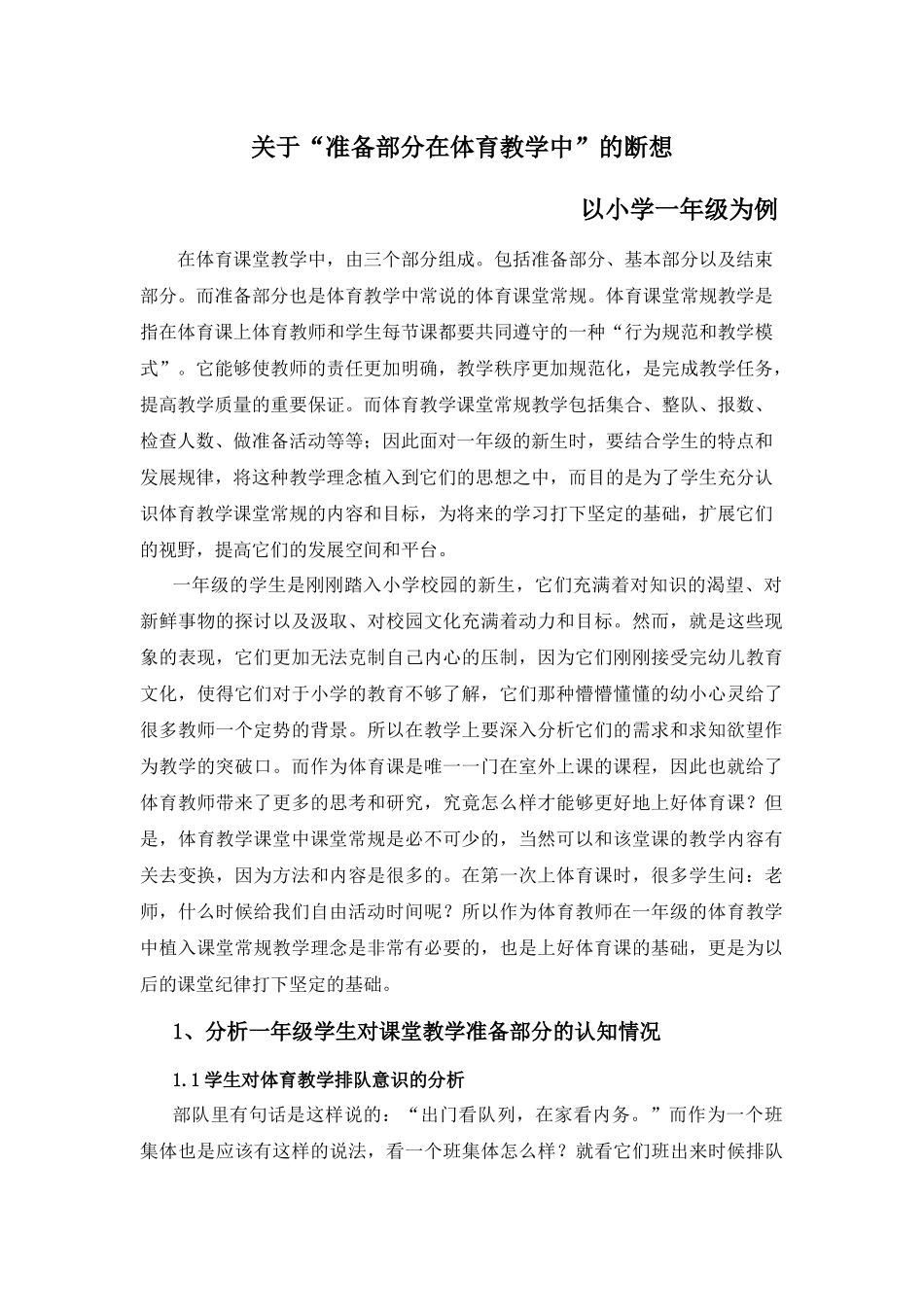 关于“准备部分在体育教学中”的断想

以小学一年级为例

在体育课堂教学中，由三个部分组成。包括准备部分、基本部分以及结束部分。而准备部分也是体育教学中常说的体育课堂常规。体育课堂常规教学是指在体育课上体育教师和学生每节课都要共同遵守的一种“行为规范和教学模式”。它能够使教师的责任更加明确，教学秩序更加规范化，是完成教学任务，提高教学质量的重要保证。而体育教学课堂常规教学包括集合、整队、报数、检查人数、做准备活动等等；因此面对一年级的新生时，要结合学生的特点和发展规律，将这种教学理念植入到它们的思想之中，而目的是为了学生充分认识体育教学课堂常规的内容和目标，为将来的学习打下坚定的基础，扩展它们的视野，提高它们的发展空间和平台。

一年级的学生是刚刚踏入小学校园的新生，它们充满着对知识的渴望、对新鲜事物的探讨以及汲取、对校园文化充满着动力和目标。然而，就是这些现象的表现，它们更加无法克制自己内心的压制，因为它们刚刚接受完幼儿教育文化，使得它们对于小学的教育不够了解，它们那种懵懵懂懂的幼小心灵给了很多教师一个定势的背景。所以在教学上要深入分析它们的需求和求知欲望作为教学的突破口。而作为体育课是唯一一门在室外上课的课程，因此也就给了体育教师带来了更多的思考和研究，究竟怎么样才能够更好地上好体育课？但是，体育教学课堂中课堂常规是必不可少的，当然可以和该堂课的教学内容有关去变换，因为方法和内容是很多的。在第一次上体育课时，很多学生问：老师，什么时候给我们自由活动时间呢？所以作为体育教师在一年级的体育教学中植入课堂常规教学理念是非常有必要的，也是上好体育课的基础，更是为以后的课堂纪律打下坚定的基础。

1、分析一年级学生对课堂教学准备部分的认知情况

1.1 学生对体育教学排队意识的分析

部队里有句话是这样说的：“出门看队列，在家看内务。”而作为一个班集体也是应该有这样的说法，看一个班集体怎么样？就看它们班出来时候排队